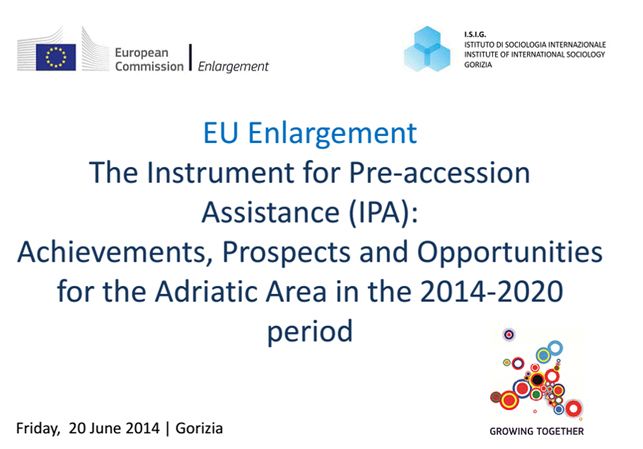 European Commission | Enlargement

I.S.I.G.
ISTITUTO DI SOCIOLOGIA INTERNAZIONALE
INSTITUTE OF INTERNATIONAL SOCIOLOGY
GORIZIA

EU Enlargement
The Instrument for Pre-accession Assistance (IPA):
Achievements, Prospects and Opportunities for the Adriatic Area in the 2014-2020 period

Friday, 20 June 2014 | Gorizia

GROWING TOGETHER